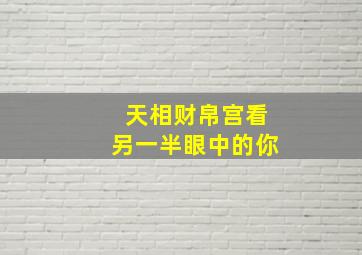 天相财帛宫看
另一半眼中的你